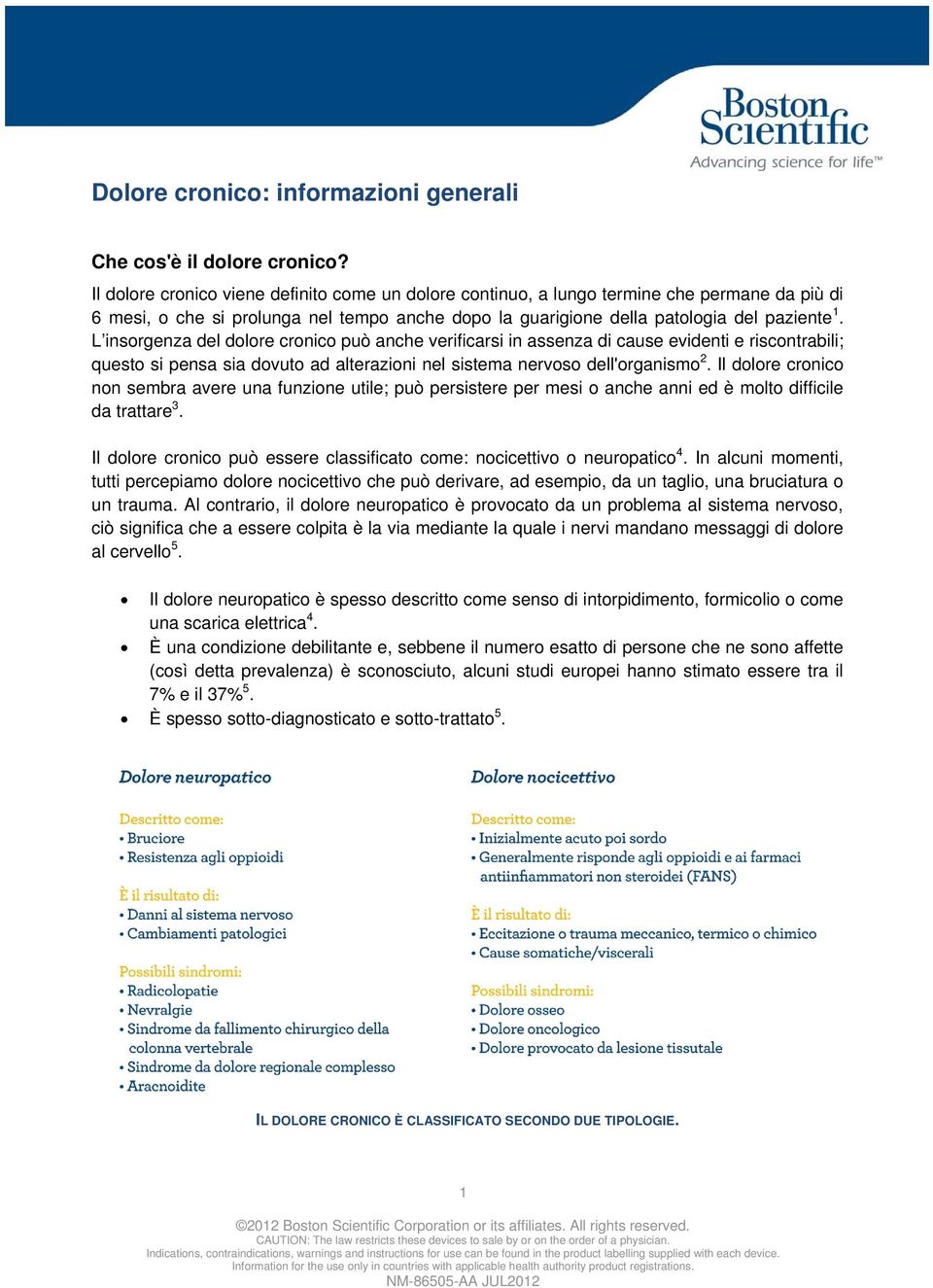 Boston Scientific
Advancing science for life™

Dolore cronico: informazioni generali

Che cos'è il dolore cronico?

Il dolore cronico viene definito come un dolore continuo, a lungo termine che permane da più di 6 mesi, o che si prolunga nel tempo anche dopo la guarigione della patologia del paziente$^1$. L'insorgenza del dolore cronico può anche verificarsi in assenza di cause evidenti e riscontrabili; questo si pensa sia dovuto ad alterazioni nel sistema nervoso dell'organismo$^2$. Il dolore cronico non sembra avere una funzione utile; può persistere per mesi o anche anni ed è molto difficile da trattare$^3$.

Il dolore cronico può essere classificato come: nocicettivo o neuropatico$^4$. In alcuni momenti, tutti percepiamo dolore nocicettivo che può derivare, ad esempio, da un taglio, una bruciatura o un trauma. Al contrario, il dolore neuropatico è provocato da un problema al sistema nervoso, ciò significa che a essere colpita è la via mediante la quale i nervi mandano messaggi di dolore al cervello$^5$.

• Il dolore neuropatico è spesso descritto come senso di intorpidimento, formicolio o come una scarica elettrica$^4$.
• È una condizione debilitante e, sebbene il numero esatto di persone che ne sono affette (così detta prevalenza) è sconosciuto, alcuni studi europei hanno stimato essere tra il 7% e il 37%$^5$.
• È spesso sotto-diagnosticato e sotto-trattato$^5$.

Dolore neuropatico

Descritto come:
• Bruciore
• Resistenza agli oppioidi

È il risultato di:
• Danni al sistema nervoso
• Cambiamenti patologici

Possibili sindromi:
• Radicolopatie
• Nevralgie
• Sindrome da fallimento chirurgico della colonna vertebrale
• Sindrome da dolore regionale complesso
• Aracnoidite

Dolore nocicettivo

Descritto come:
• Inizialmente acuto poi sordo
• Generalmente risponde agli oppioidi e ai farmaci antiinfiammatori non steroidei (FANS)

È il risultato di:
• Eccitazione o trauma meccanico, termico o chimico
• Cause somatiche/viscerali

Possibili sindromi:
• Dolore osseo
• Dolore oncologico
• Dolore provocato da lesione tissutale

IL DOLORE CRONICO È CLASSIFICATO SECONDO DUE TIPOLOGIE.

1

©2012 Boston Scientific Corporation or its affiliates. All rights reserved.
CAUTION: The law restricts these devices to sale by or on the order of a physician.
Indications, contraindications, warnings and instructions for use can be found in the product labelling supplied with each device.
Information for the use only in countries with applicable health authority product registrations.
NM-86505-AA JUL2012